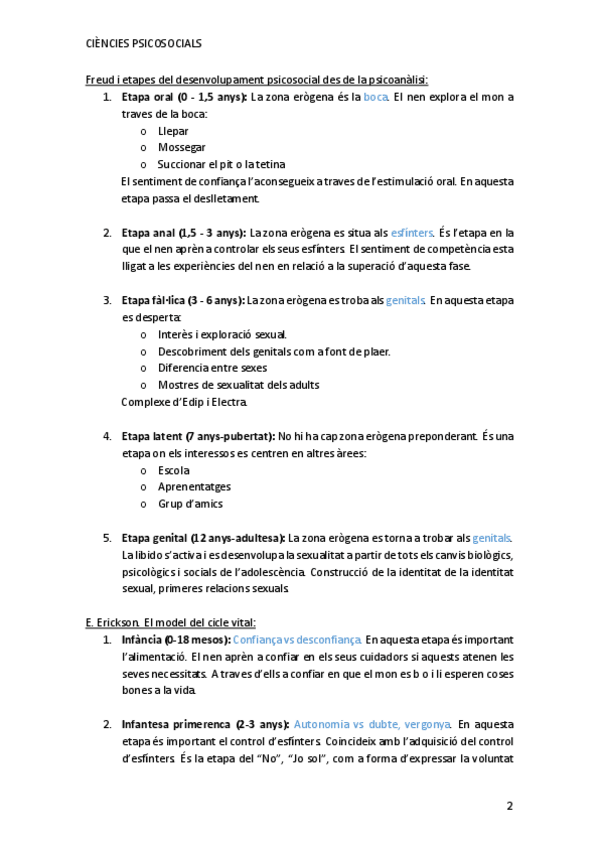 CIÈNCIES PSICOSOCIALS

Freud i etapes del desenvolupament psicosocial des de la psicoanàlisi:

1. Etapa oral (0 - 1,5 anys): La zona erògena és la boca. El nen explora el mon a traves de la boca:
o Llepar
o Mossegar
o Succionar el pit o la tetina
El sentiment de confiança l'aconsegueix a traves de l'estimulació oral. En aquesta etapa passa el deslletament.

2. Etapa anal (1,5 - 3 anys): La zona erògena es situa als esfínters. És l'etapa en la que el nen aprèn a controlar els seus esfínters. El sentiment de competència esta lligat a les experiències del nen en relació a la superació d'aquesta fase.

3. Etapa fàl·lica (3 - 6 anys): La zona erògena es troba als genitals. En aquesta etapa es desperta:
o Interès i exploració sexual.
o Descobriment dels genitals com a font de plaer.
o Diferencia entre sexes
o Mostres de sexualitat dels adults
Complexe d'Edip i Electra.

4. Etapa latent (7 anys-pubertat): No hi ha cap zona erògena preponderant. És una etapa on els interessos es centren en altres àrees:
o Escola
o Aprenentatges
o Grup d'amics

5. Etapa genital (12 anys-adultesa): La zona erògena es torna a trobar als genitals. La libido s'activa i es desenvolupa la sexualitat a partir de tots els canvis biològics, psicològics i socials de l'adolescència. Construcció de la identitat de la identitat sexual, primeres relacions sexuals.

E. Erickson. El model del cicle vital:

1. Infància (0-18 mesos): Confiança vs desconfiança. En aquesta etapa és important l'alimentació. El nen aprèn a confiar en els seus cuidadors si aquests atenen les seves necessitats. A traves d'ells a confiar en que el mon es b o i li esperen coses bones a la vida.

2. Infantesa primerenca (2-3 anys): Autonomia vs dubte, vergonya. En aquesta etapa és important el control d'esfínters. Coincideix amb l'adquisició del control d'esfínters. És la etapa del "No", "Jo sol", com a forma d'expressar la voluntat

2